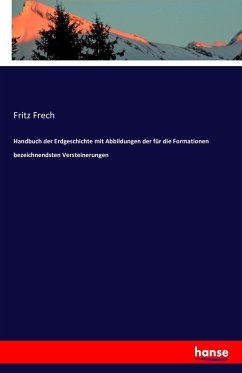 Fritz Frech

Handbuch der Erdgeschichte mit Abbildungen der für die Formationen bezeichnendsten Versteinerungen

hanse